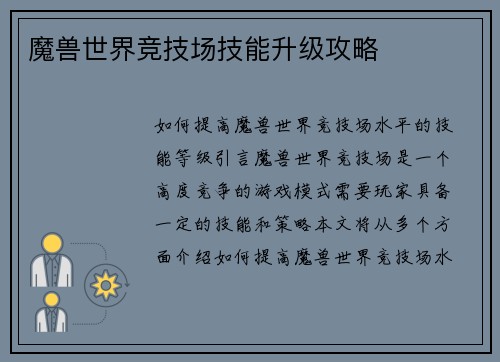 魔兽世界竞技场技能升级攻略

如何提高魔兽世界竞技场水平的技能等级引言魔兽世界竞技场是一个高度竞争的游戏模式需要玩家具备一定的技能和策略本文将从多个方面介绍如何提高魔兽世界竞技场水